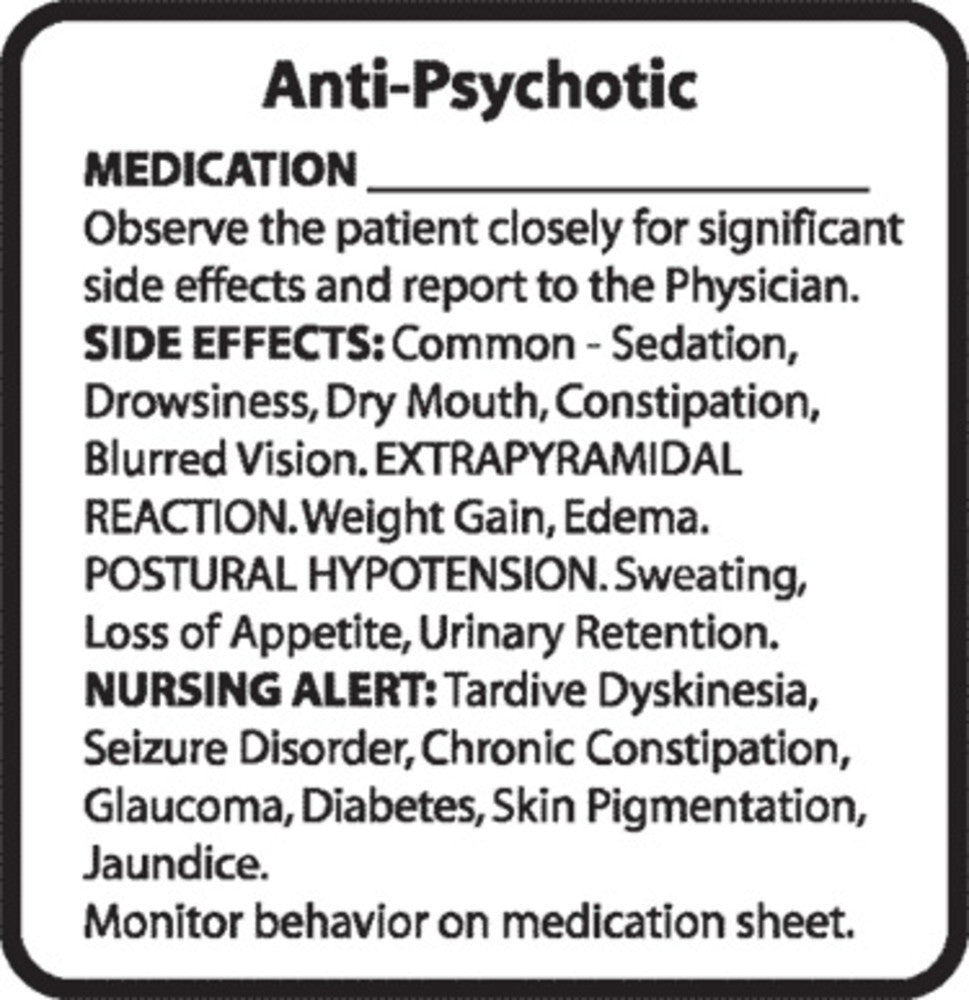 Anti-Psychotic

MEDICATION ____________________

Observe the patient closely for significant side effects and report to the Physician.

SIDE EFFECTS: Common - Sedation, Drowsiness, Dry Mouth, Constipation, Blurred Vision. EXTRAPYRAMIDAL REACTION. Weight Gain, Edema. POSTURAL HYPOTENSION. Sweating, Loss of Appetite, Urinary Retention.

NURSING ALERT: Tardive Dyskinesia, Seizure Disorder, Chronic Constipation, Glaucoma, Diabetes, Skin Pigmentation, Jaundice.

Monitor behavior on medication sheet.